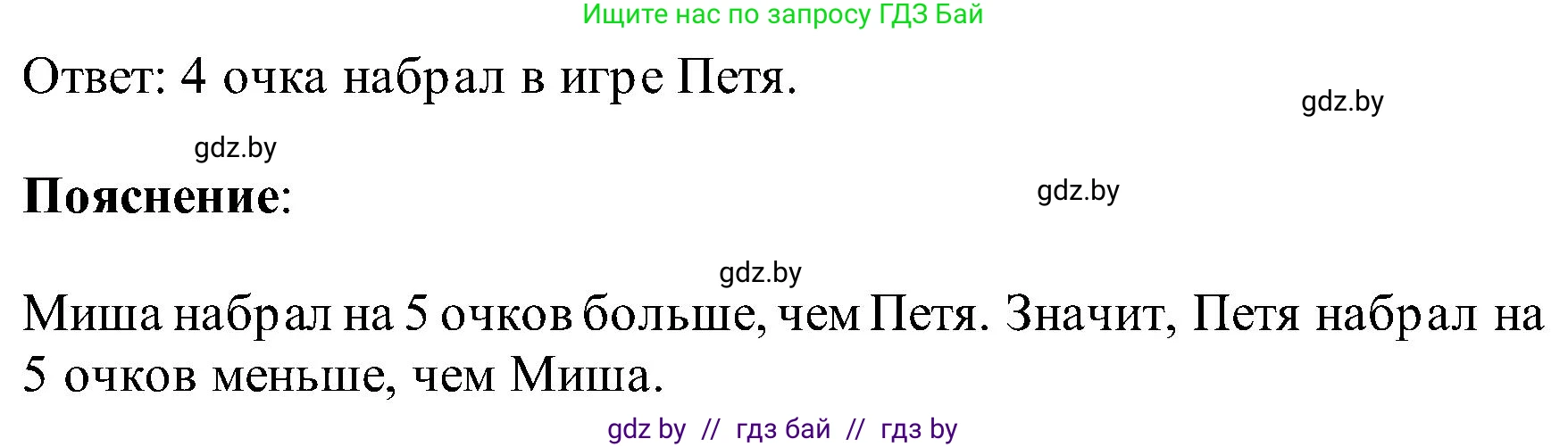 Ищите нас по запросу ГДЗ Бай

Ответ: 4 очка набрал в игре Петя.

gdz.by

gdz.by

Пояснение:

gdz.by

gdz.by

Миша набрал на 5 очков больше, чем Петя. Значит, Петя набрал на 5 очков меньше, чем Миша.

gdz by // гдз бай // гдз by